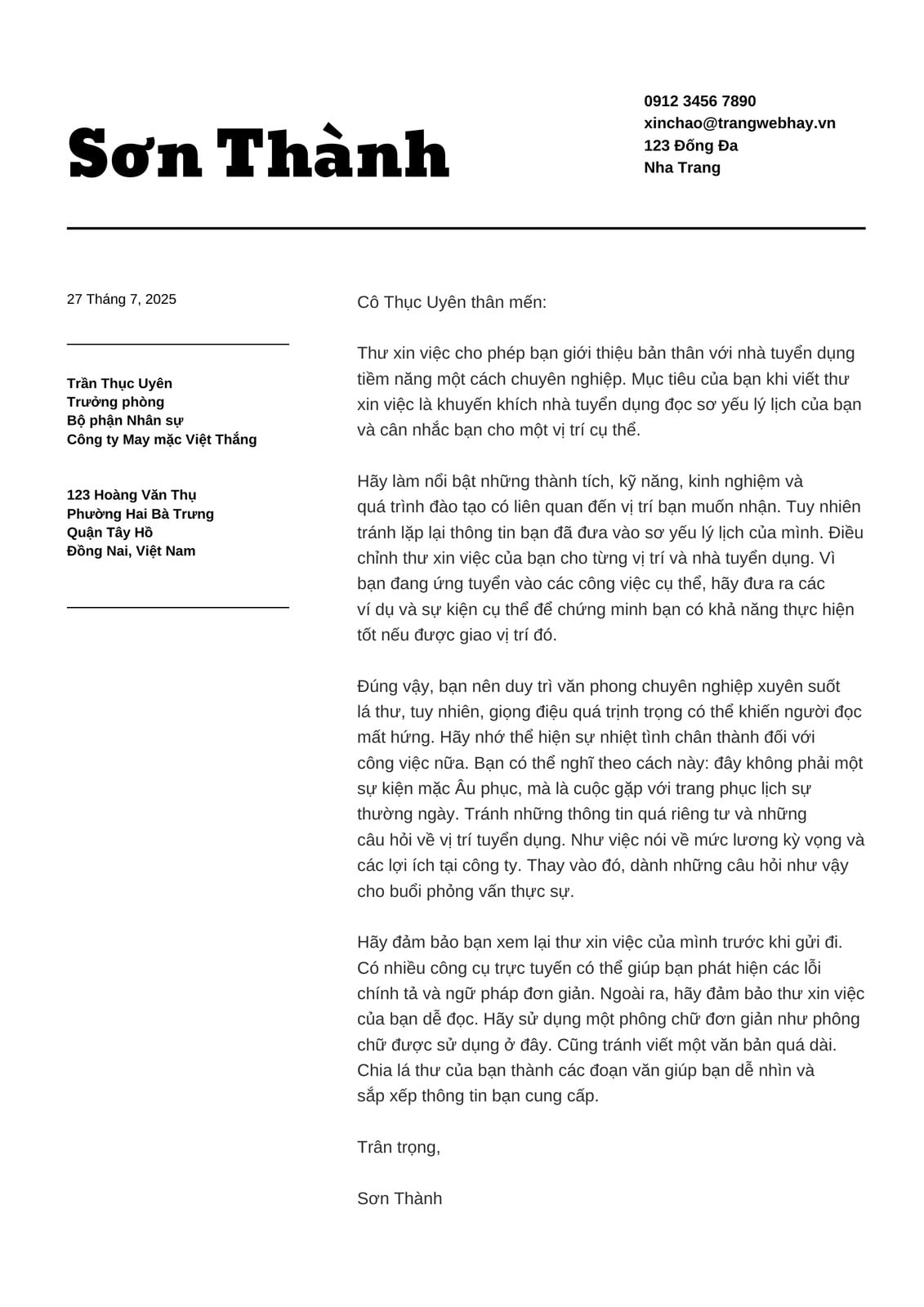 Sơn Thành

0912 3456 7890
xinchao@trangwebhay.vn
123 Đống Đa
Nha Trang

27 Tháng 7, 2025

Trần Thục Uyên
Trưởng phòng
Bộ phận Nhân sự
Công ty May mặc Việt Thắng

123 Hoàng Văn Thụ
Phường Hai Bà Trưng
Quận Tây Hồ
Đồng Nai, Việt Nam

Cô Thục Uyên thân mến:

Thư xin việc cho phép bạn giới thiệu bản thân với nhà tuyển dụng tiềm năng một cách chuyên nghiệp. Mục tiêu của bạn khi viết thư xin việc là khuyến khích nhà tuyển dụng đọc sơ yếu lý lịch của bạn và cân nhắc bạn cho một vị trí cụ thể.

Hãy làm nổi bật những thành tích, kỹ năng, kinh nghiệm và quá trình đào tạo có liên quan đến vị trí bạn muốn nhận. Tuy nhiên tránh lặp lại thông tin bạn đã đưa vào sơ yếu lý lịch của mình. Điều chỉnh thư xin việc của bạn cho từng vị trí và nhà tuyển dụng. Vì bạn đang ứng tuyển vào các công việc cụ thể, hãy đưa ra các ví dụ và sự kiện cụ thể để chứng minh bạn có khả năng thực hiện tốt nếu được giao vị trí đó.

Đúng vậy, bạn nên duy trì văn phong chuyên nghiệp xuyên suốt lá thư, tuy nhiên, giọng điệu quá trịnh trọng có thể khiến người đọc mất hứng. Hãy nhớ thể hiện sự nhiệt tình chân thành đối với công việc nữa. Bạn có thể nghĩ theo cách này: đây không phải một sự kiện mặc Âu phục, mà là cuộc gặp với trang phục lịch sự thường ngày. Tránh những thông tin quá riêng tư và những câu hỏi về vị trí tuyển dụng. Như việc nói về mức lương kỳ vọng và các lợi ích tại công ty. Thay vào đó, dành những câu hỏi như vậy cho buổi phỏng vấn thực sự.

Hãy đảm bảo bạn xem lại thư xin việc của mình trước khi gửi đi. Có nhiều công cụ trực tuyến có thể giúp bạn phát hiện các lỗi chính tả và ngữ pháp đơn giản. Ngoài ra, hãy đảm bảo thư xin việc của bạn dễ đọc. Hãy sử dụng một phông chữ đơn giản như phông chữ được sử dụng ở đây. Cũng tránh viết một văn bản quá dài. Chia lá thư của bạn thành các đoạn văn giúp bạn dễ nhìn và sắp xếp thông tin bạn cung cấp.

Trân trọng,

Sơn Thành